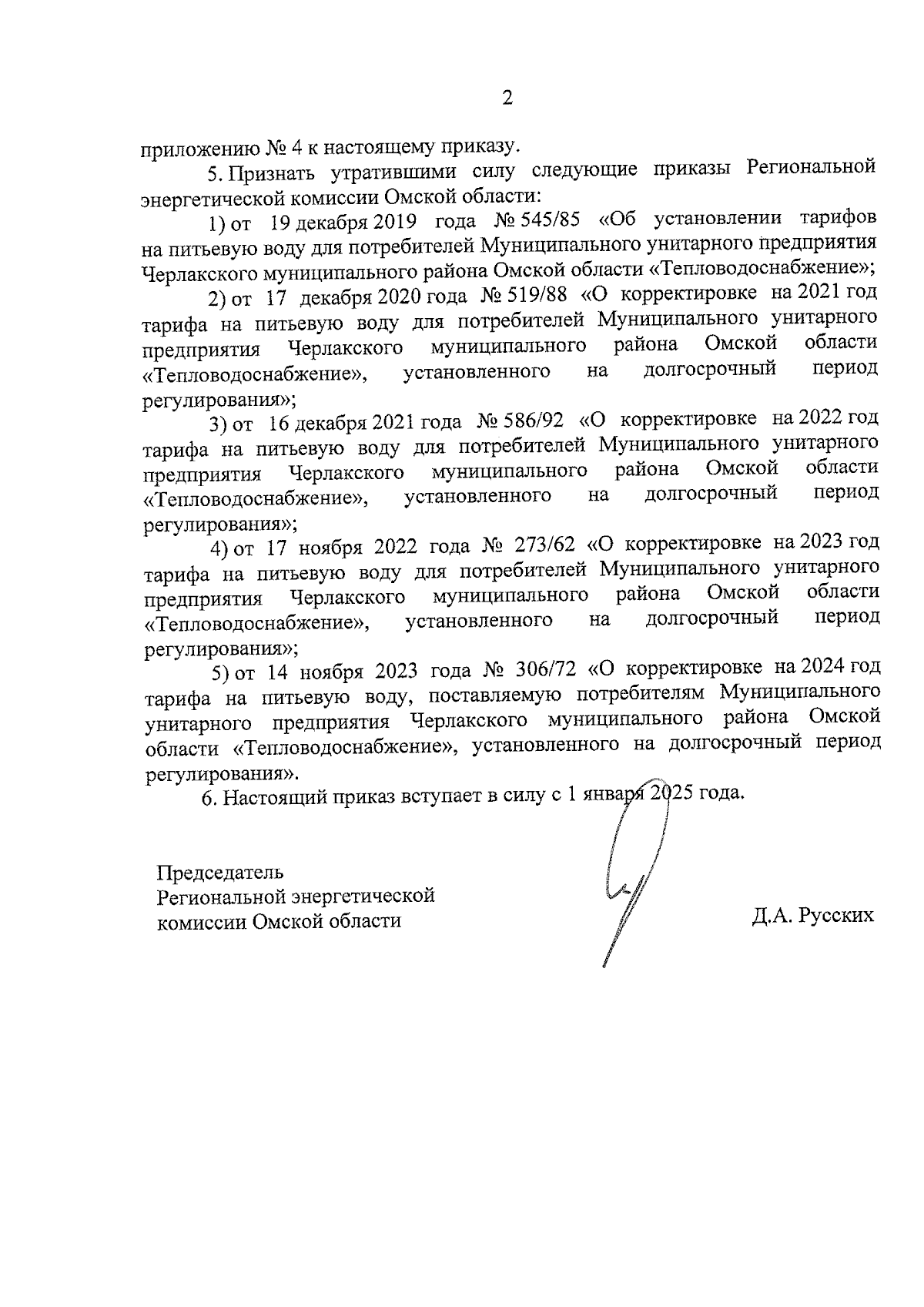 2

приложению № 4 к настоящему приказу.

5. Признать утратившими силу следующие приказы Региональной энергетической комиссии Омской области:

1) от 19 декабря 2019 года № 545/85 «Об установлении тарифов на питьевую воду для потребителей Муниципального унитарного предприятия Черлакского муниципального района Омской области «Тепловодоснабжение»;

2) от 17 декабря 2020 года № 519/88 «О корректировке на 2021 год тарифа на питьевую воду для потребителей Муниципального унитарного предприятия Черлакского муниципального района Омской области «Тепловодоснабжение», установленного на долгосрочный период регулирования»;

3) от 16 декабря 2021 года № 586/92 «О корректировке на 2022 год тарифа на питьевую воду для потребителей Муниципального унитарного предприятия Черлакского муниципального района Омской области «Тепловодоснабжение», установленного на долгосрочный период регулирования»;

4) от 17 ноября 2022 года № 273/62 «О корректировке на 2023 год тарифа на питьевую воду для потребителей Муниципального унитарного предприятия Черлакского муниципального района Омской области «Тепловодоснабжение», установленного на долгосрочный период регулирования»;

5) от 14 ноября 2023 года № 306/72 «О корректировке на 2024 год тарифа на питьевую воду, поставляемую потребителям Муниципального унитарного предприятия Черлакского муниципального района Омской области «Тепловодоснабжение», установленного на долгосрочный период регулирования».

6. Настоящий приказ вступает в силу с 1 января 2025 года.

Председатель
Региональной энергетической
комиссии Омской области

Д.А. Русских